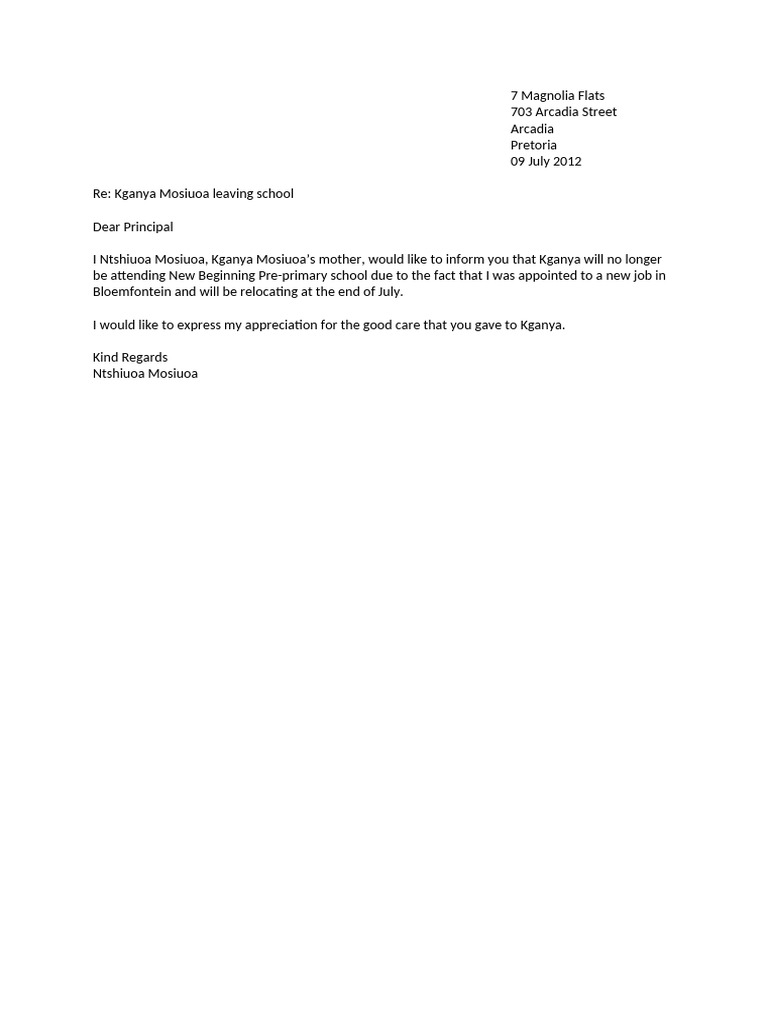 7 Magnolia Flats
703 Arcadia Street
Arcadia
Pretoria
09 July 2012

Re: Kganya Mosiuoa leaving school

Dear Principal

I Ntshiuoa Mosiuoa, Kganya Mosiuoa's mother, would like to inform you that Kganya will no longer be attending New Beginning Pre-primary school due to the fact that I was appointed to a new job in Bloemfontein and will be relocating at the end of July.

I would like to express my appreciation for the good care that you gave to Kganya.

Kind Regards
Ntshiuoa Mosiuoa